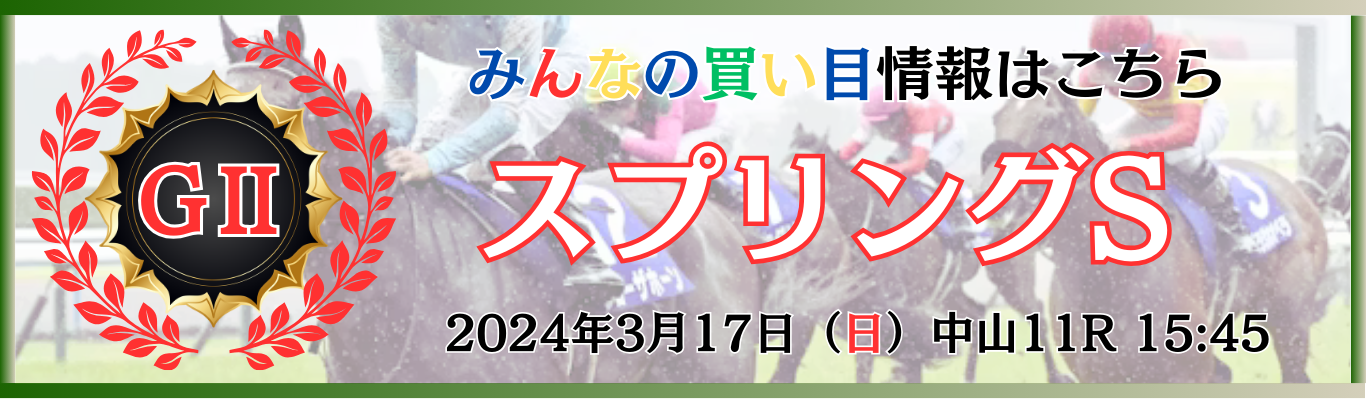 GII

みんなの買い目情報はこちら

スプリングS

2024年3月17日（日）中山11R 15:45